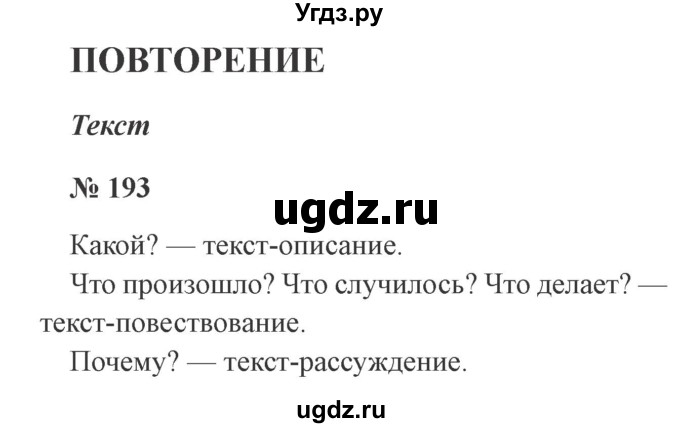 Угдз.ру

ПОВТОРЕНИЕ

Текст

№ 193

ugdz.ru

Какой? — текст-описание.

Что произошло? Что случилось? Что делает? — текст-повествование.

Почему? — текст-рассуждение.

ugdz.ru